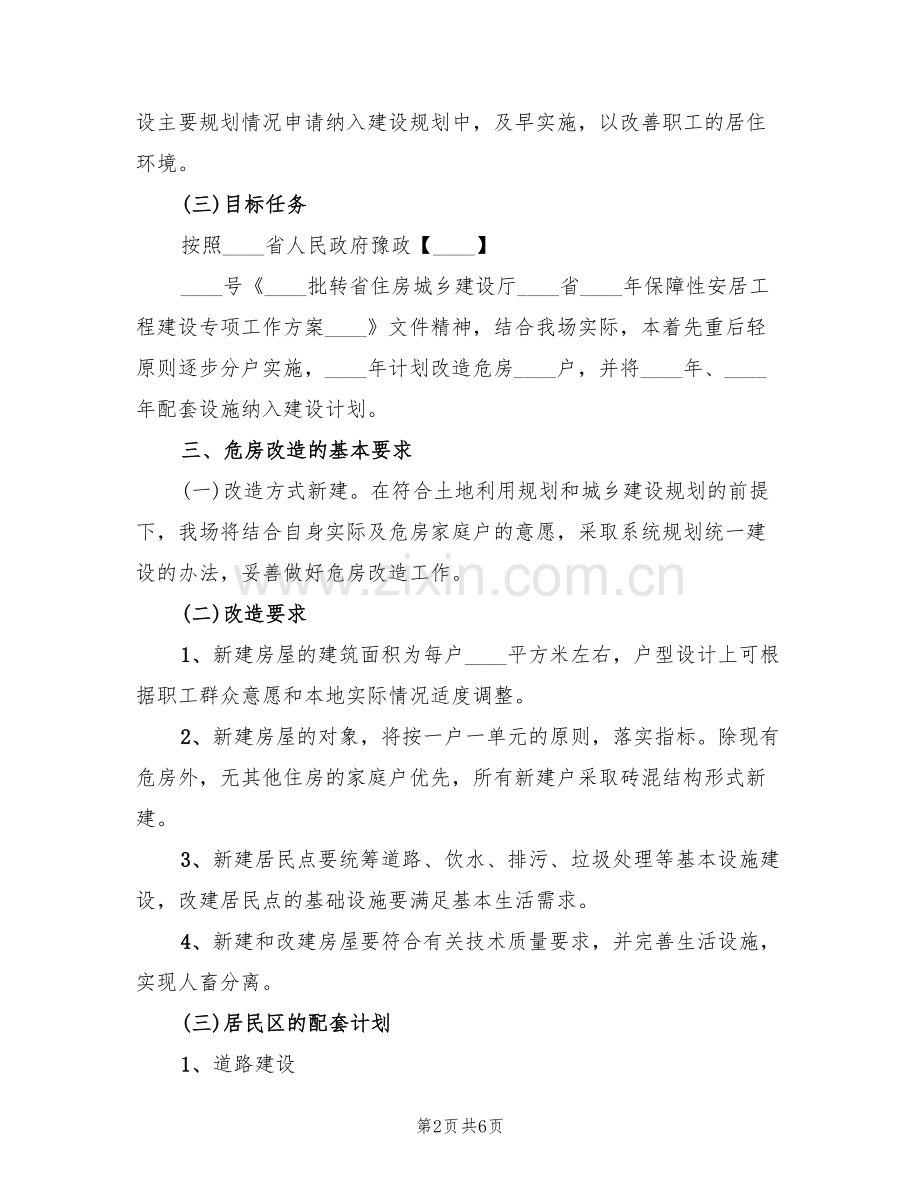 设主要规划情况申请纳入建设规划中，及早实施，以改善职工的居住环境。

(三)目标任务

按照____省人民政府豫政【____】

____号《____批转省住房城乡建设厅____省____年保障性安居工程建设专项工作方案____》文件精神，结合我场实际，本着先重后轻原则逐步分户实施，____年计划改造危房____户，并将____年、____年配套设施纳入建设计划。

三、危房改造的基本要求

(一)改造方式新建。在符合土地利用规划和城乡建设规划的前提下，我场将结合自身实际及危房家庭户的意愿，采取系统规划统一建设的办法，妥善做好危房改造工作。

(二)改造要求

1、新建房屋的建筑面积为每户____平方米左右，户型设计上可根据职工群众意愿和本地实际情况适度调整。

2、新建房屋的对象，将按一户一单元的原则，落实指标。除现有危房外，无其他住房的家庭户优先，所有新建户采取砖混结构形式新建。

3、新建居民点要统筹道路、饮水、排污、垃圾处理等基本设施建设，改建居民点的基础设施要满足基本生活需求。

4、新建和改建房屋要符合有关技术质量要求，并完善生活设施，实现人畜分离。

(三)居民区的配套计划

1、道路建设

第2页 共6页

www.zixin.com.cn